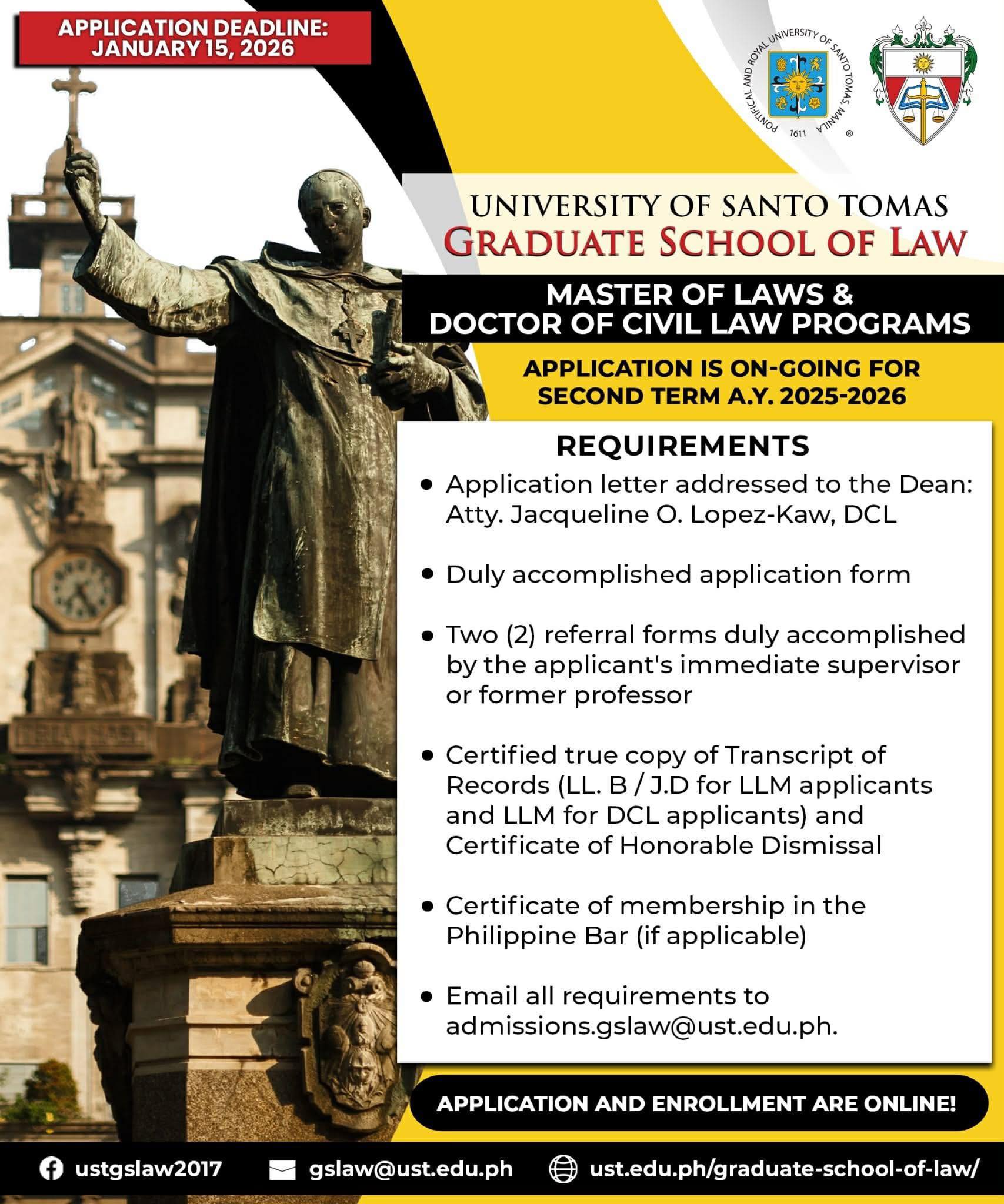 APPLICATION DEADLINE: JANUARY 15, 2026

PONTIFICAL AND ROYAL UNIVERSITY OF SANTO TOMAS, MANILA 1611 ®

UNIVERSITY OF SANTO TOMAS
GRADUATE SCHOOL OF LAW

MASTER OF LAWS & DOCTOR OF CIVIL LAW PROGRAMS

APPLICATION IS ON-GOING FOR SECOND TERM A.Y. 2025-2026

REQUIREMENTS

• Application letter addressed to the Dean: Atty. Jacqueline O. Lopez-Kaw, DCL

• Duly accomplished application form

• Two (2) referral forms duly accomplished by the applicant's immediate supervisor or former professor

• Certified true copy of Transcript of Records (LL. B / J.D for LLM applicants and LLM for DCL applicants) and Certificate of Honorable Dismissal

• Certificate of membership in the Philippine Bar (if applicable)

• Email all requirements to admissions.gslaw@ust.edu.ph.

APPLICATION AND ENROLLMENT ARE ONLINE!

ustgslaw2017 gslaw@ust.edu.ph ust.edu.ph/graduate-school-of-law/